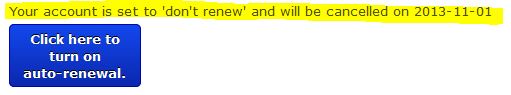 Your account is set to 'don't renew' and will be cancelled on 2013-11-01

Click here to turn on auto-renewal.